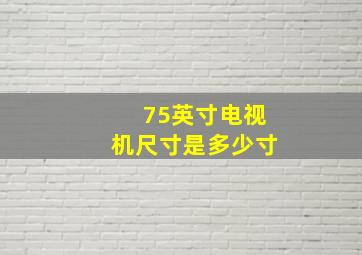 75英寸电视
机尺寸是多少寸